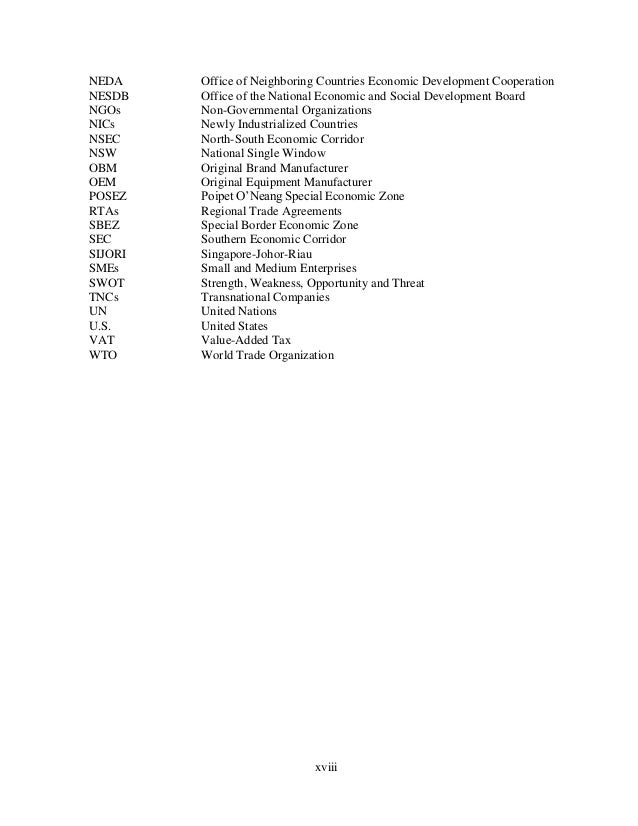 | | |
|---|---|
| NEDA | Office of Neighboring Countries Economic Development Cooperation |
| NESDB | Office of the National Economic and Social Development Board |
| NGOs | Non-Governmental Organizations |
| NICs | Newly Industrialized Countries |
| NSEC | North-South Economic Corridor |
| NSW | National Single Window |
| OBM | Original Brand Manufacturer |
| OEM | Original Equipment Manufacturer |
| POSEZ | Poipet O'Neang Special Economic Zone |
| RTAs | Regional Trade Agreements |
| SBEZ | Special Border Economic Zone |
| SEC | Southern Economic Corridor |
| SIJORI | Singapore-Johor-Riau |
| SMEs | Small and Medium Enterprises |
| SWOT | Strength, Weakness, Opportunity and Threat |
| TNCs | Transnational Companies |
| UN | United Nations |
| U.S. | United States |
| VAT | Value-Added Tax |
| WTO | World Trade Organization |

xviii